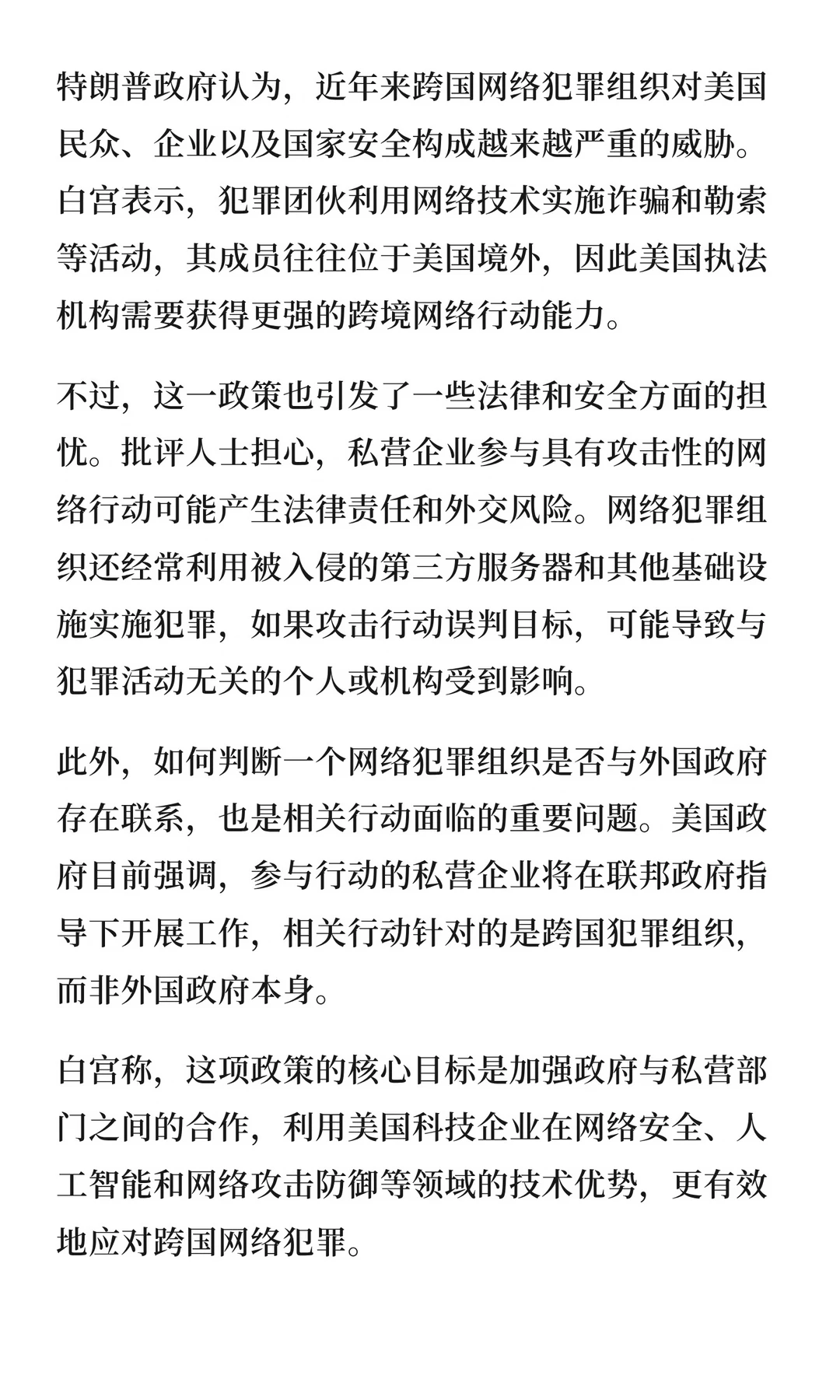 特朗普政府认为，近年来跨国网络犯罪组织对美国民众、企业以及国家安全构成越来越严重的威胁。白宫表示，犯罪团伙利用网络技术实施诈骗和勒索等活动，其成员往往位于美国境外，因此美国执法机构需要获得更强的跨境网络行动能力。

不过，这一政策也引发了一些法律和安全方面的担忧。批评人士担心，私营企业参与具有攻击性的网络行动可能产生法律责任和外交风险。网络犯罪组织还经常利用被入侵的第三方服务器和其他基础设施实施犯罪，如果攻击行动误判目标，可能导致与犯罪活动无关的个人或机构受到影响。

此外，如何判断一个网络犯罪组织是否与外国政府存在联系，也是相关行动面临的重要问题。美国政府目前强调，参与行动的私营企业将在联邦政府指导下开展工作，相关行动针对的是跨国犯罪组织，而非外国政府本身。

白宫称，这项政策的核心目标是加强政府与私营部门之间的合作，利用美国科技企业在网络安全、人工智能和网络攻击防御等领域的技术优势，更有效地应对跨国网络犯罪。